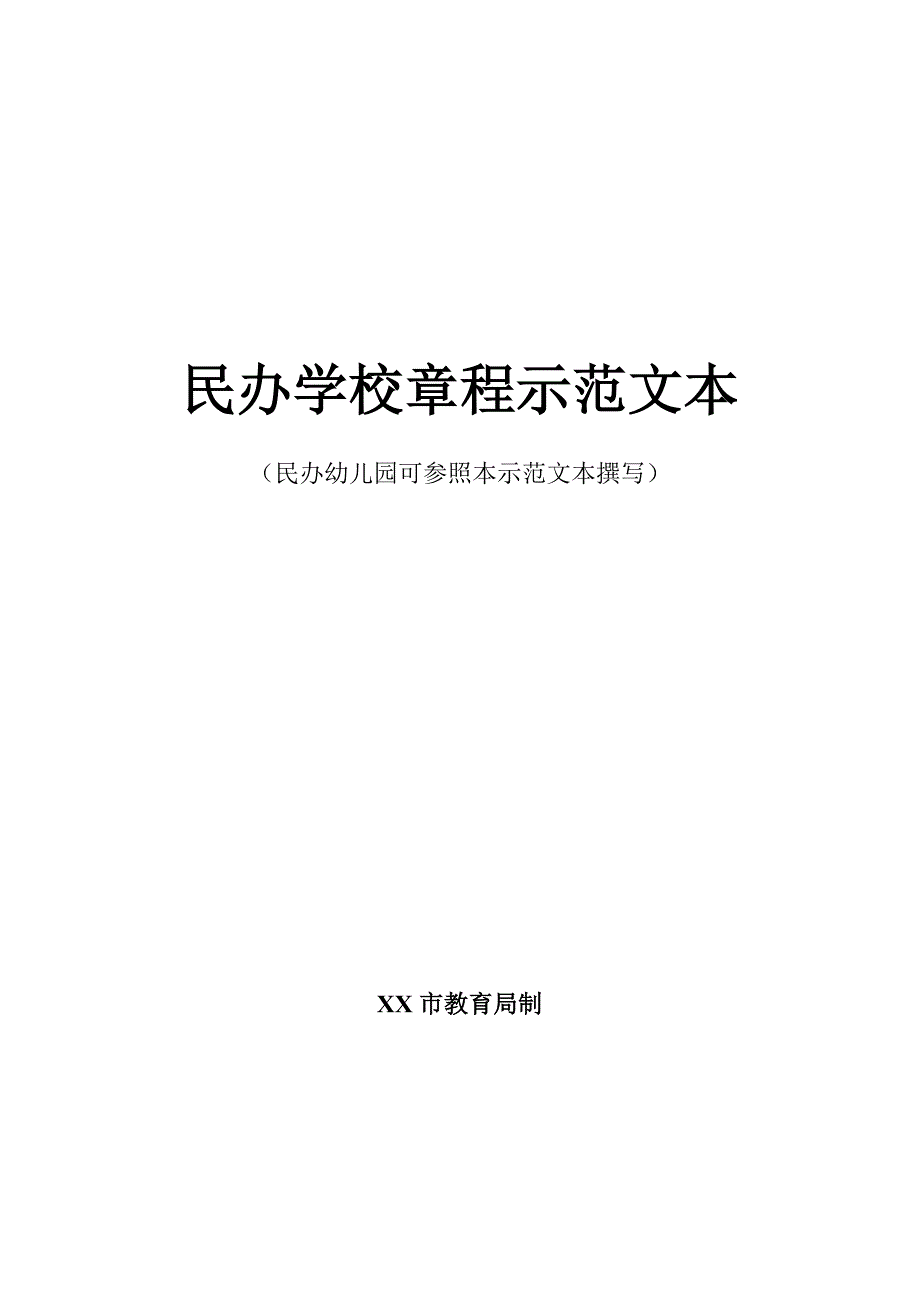 民办学校章程示范文本

（民办幼儿园可参照本示范文本撰写）

XX 市教育局制